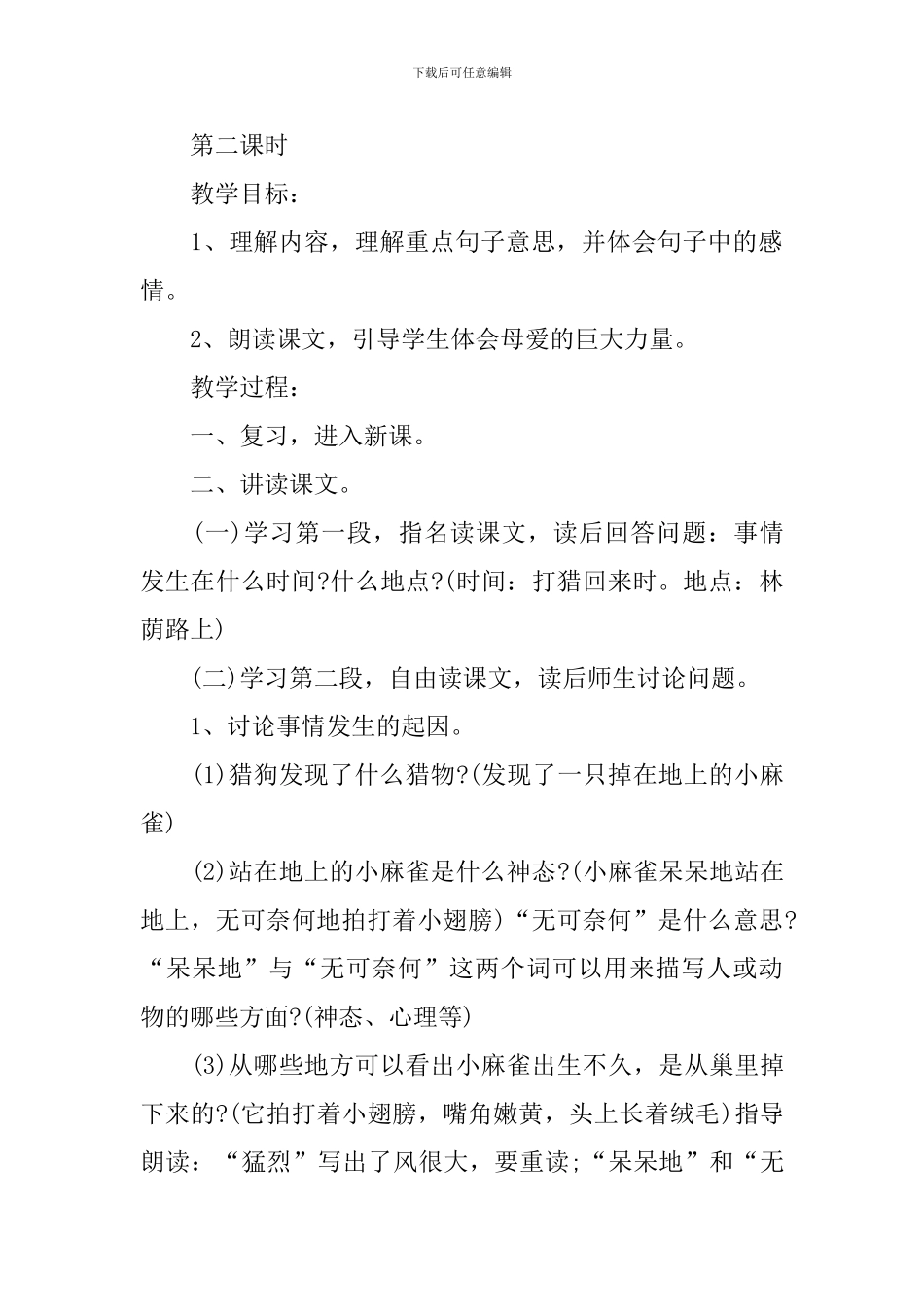 下载后可任意编辑

第二课时

教学目标：

1、理解内容，理解重点句子意思，并体会句子中的感情。

2、朗读课文，引导学生体会母爱的巨大力量。

教学过程：

一、复习，进入新课。

二、讲读课文。

(一)学习第一段，指名读课文，读后回答问题：事情发生在什么时间?什么地点?(时间：打猎回来时。地点：林荫路上)

(二)学习第二段，自由读课文，读后师生讨论问题。

1、讨论事情发生的起因。

(1)猎狗发现了什么猎物?(发现了一只掉在地上的小麻雀)

(2)站在地上的小麻雀是什么神态?(小麻雀呆呆地站在地上，无可奈何地拍打着小翅膀)“无可奈何”是什么意思?“呆呆地”与“无可奈何”这两个词可以用来描写人或动物的哪些方面?(神态、心理等)

(3)从哪些地方可以看出小麻雀出生不久，是从巢里掉下来的?(它拍打着小翅膀，嘴角嫩黄，头上长着绒毛)指导朗读：“猛烈”写出了风很大，要重读;“呆呆地”和“无